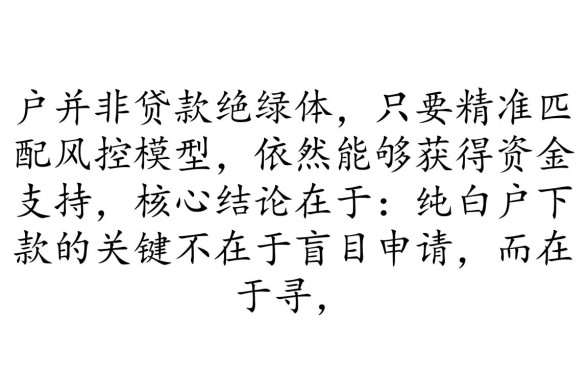 户并非贷款绝缘体，只要精准匹配风控模型，依然能够获得资金支持，核心结论在于：纯白户下款的关键不在于盲目申请，而在于寻，